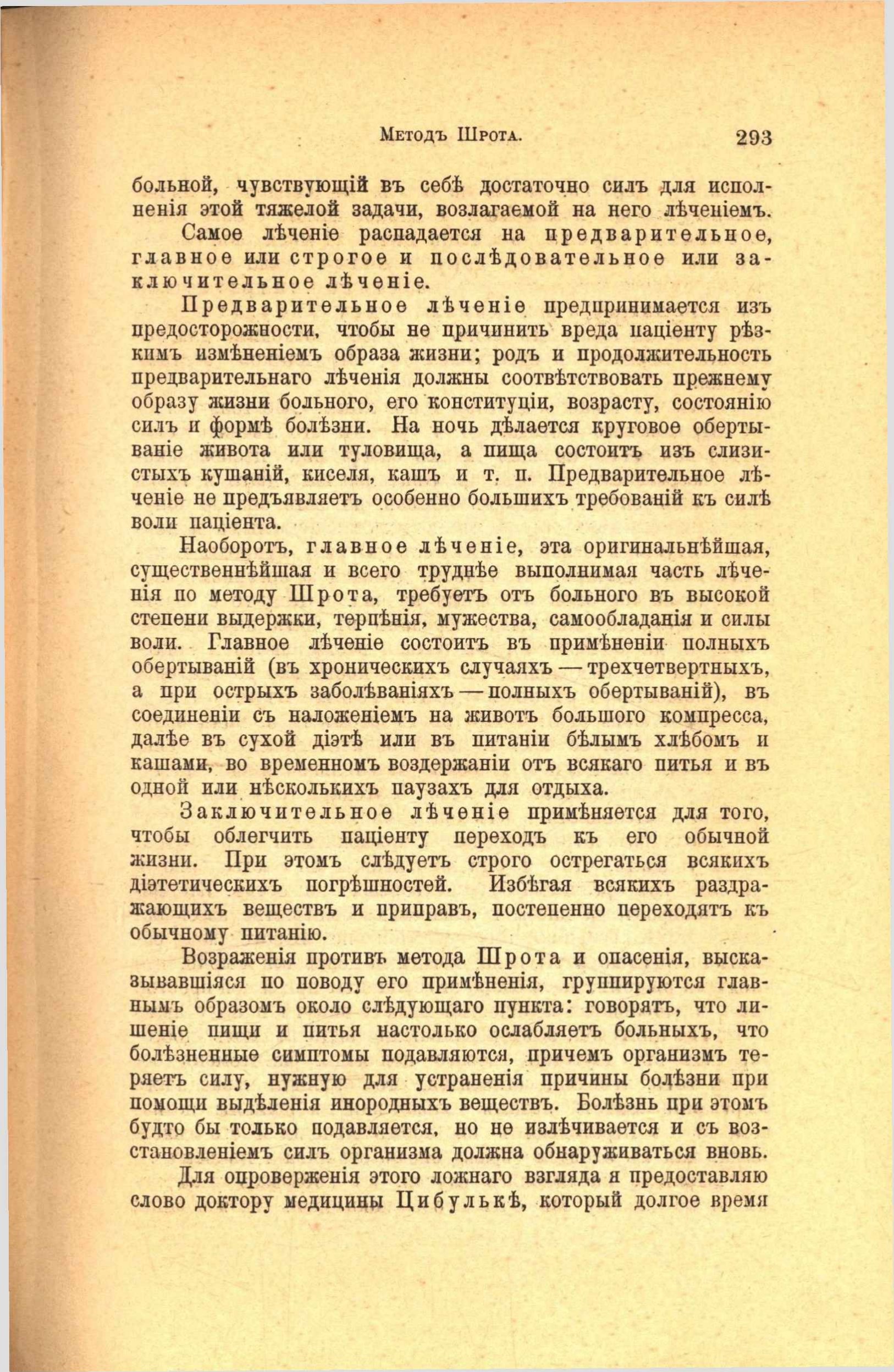 Методъ Шрота. 293

больной, чувствующій въ себѣ достаточно силъ для исполненія этой тяжелой задачи, возлагаемой на него лѣченіемъ.

Самое лѣченіе распадается на предварительное, главное или строгое и послѣдовательное или заключительное лѣченіе.

Предварительное лѣченіе предпринимается изъ предосторожности, чтобы не причинить вреда паціенту рѣзкимъ измѣненіемъ образа жизни; родъ и продолжительность предварительнаго лѣченія должны соотвѣтствовать прежнему образу жизни больного, его конституціи, возрасту, состоянію силъ и формѣ болѣзни. На ночь дѣлается круговое обертываніе живота или туловища, а пища состоитъ изъ слизистыхъ кушаній, киселя, кашъ и т. п. Предварительное лѣченіе не предъявляетъ особенно большихъ требованій къ силѣ воли паціента.

Наоборотъ, главное лѣченіе, эта оригинальнѣйшая, существеннѣйшая и всего труднѣе выполнимая часть лѣченія по методу Шрота, требуетъ отъ больного въ высокой степени выдержки, терпѣнія, мужества, самообладанія и силы воли. Главное лѣченіе состоитъ въ примѣненіи полныхъ обертываній (въ хроническихъ случаяхъ — трехчетвертныхъ, а при острыхъ заболѣваніяхъ — полныхъ обертываній), въ соединеніи съ наложеніемъ на животъ большого компресса, далѣе въ сухой діэтѣ или въ питаніи бѣлымъ хлѣбомъ и кашами, во временномъ воздержаніи отъ всякаго питья и въ одной или нѣсколькихъ паузахъ для отдыха.

Заключительное лѣченіе примѣняется для того, чтобы облегчить паціенту переходъ къ его обычной жизни. При этомъ слѣдуетъ строго остерегаться всякихъ діэтетическихъ погрѣшностей. Избѣгая всякихъ раздражающихъ веществъ и приправъ, постепенно переходятъ къ обычному питанію.

Возраженія противъ метода Шрота и опасенія, высказывавшіяся по поводу его примѣненія, группируются главнымъ образомъ около слѣдующаго пункта: говорятъ, что лишеніе пищи и питья настолько ослабляетъ больныхъ, что болѣзненные симптомы подавляются, причемъ организмъ теряетъ силу, нужную для устраненія причины болѣзни при помощи выдѣленія инородныхъ веществъ. Болѣзнь при этомъ будто бы только подавляется, но не излѣчивается и съ возстановленіемъ силъ организма должна обнаруживаться вновь.

Для опроверженія этого ложнаго взгляда я предоставляю слово доктору медицины Цибулькѣ, который долгое время